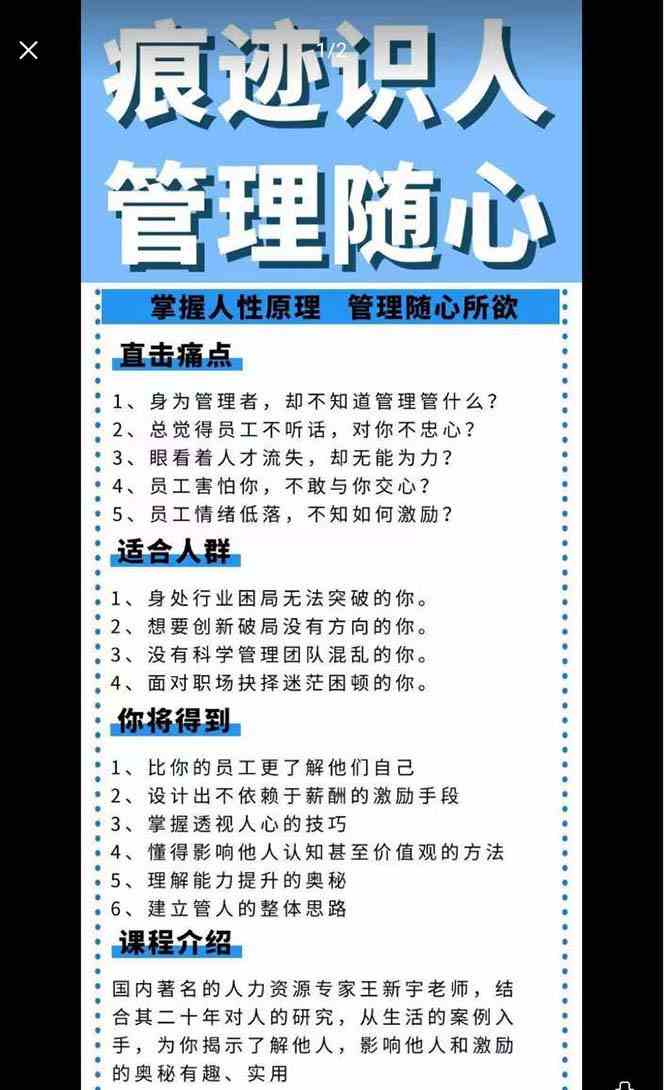 1/2

痕迹识人
管理随心

掌握人性原理 管理随心所欲

直击痛点

1、身为管理者，却不知道管理管什么？
2、总觉得员工不听话，对你不忠心？
3、眼看着人才流失，却无能为力？
4、员工害怕你，不敢与你交心？
5、员工情绪低落，不知如何激励？

适合人群

1、身处行业困局无法突破的你。
2、想要创新破局没有方向的你。
3、没有科学管理团队混乱的你。
4、面对职场抉择迷茫困顿的你。

你将得到

1、比你的员工更了解他们自己
2、设计出不依赖于薪酬的激励手段
3、掌握透视人心的技巧
4、懂得影响他人认知甚至价值观的方法
5、理解能力提升的奥秘
6、建立管人的整体思路

课程介绍

国内著名的人力资源专家王新宇老师，结合其二十年对人的研究，从生活的案例入手，为你揭示了解他人，影响他人和激励的奥秘有趣、实用